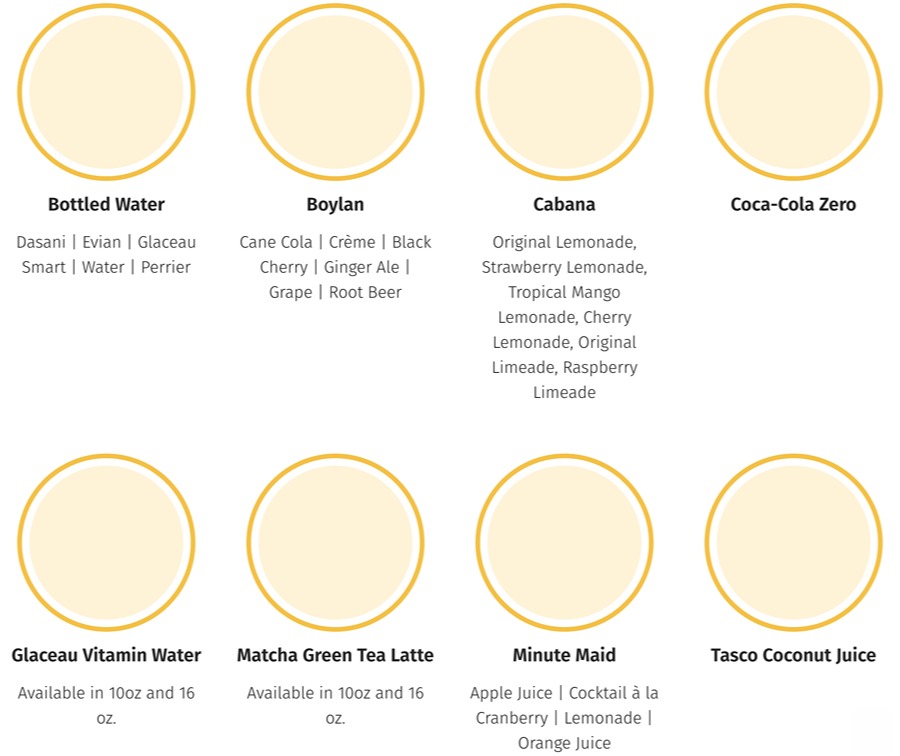 Bottled Water

Dasani | Evian | Glaceau Smart | Water | Perrier

Boylan

Cane Cola | Crème | Black Cherry | Ginger Ale | Grape | Root Beer

Cabana

Original Lemonade, Strawberry Lemonade, Tropical Mango Lemonade, Cherry Lemonade, Original Limeade, Raspberry Limeade

Coca-Cola Zero

Glaceau Vitamin Water

Available in 10oz and 16 oz.

Matcha Green Tea Latte

Available in 10oz and 16 oz.

Minute Maid

Apple Juice | Cocktail à la Cranberry | Lemonade | Orange Juice

Tasco Coconut Juice